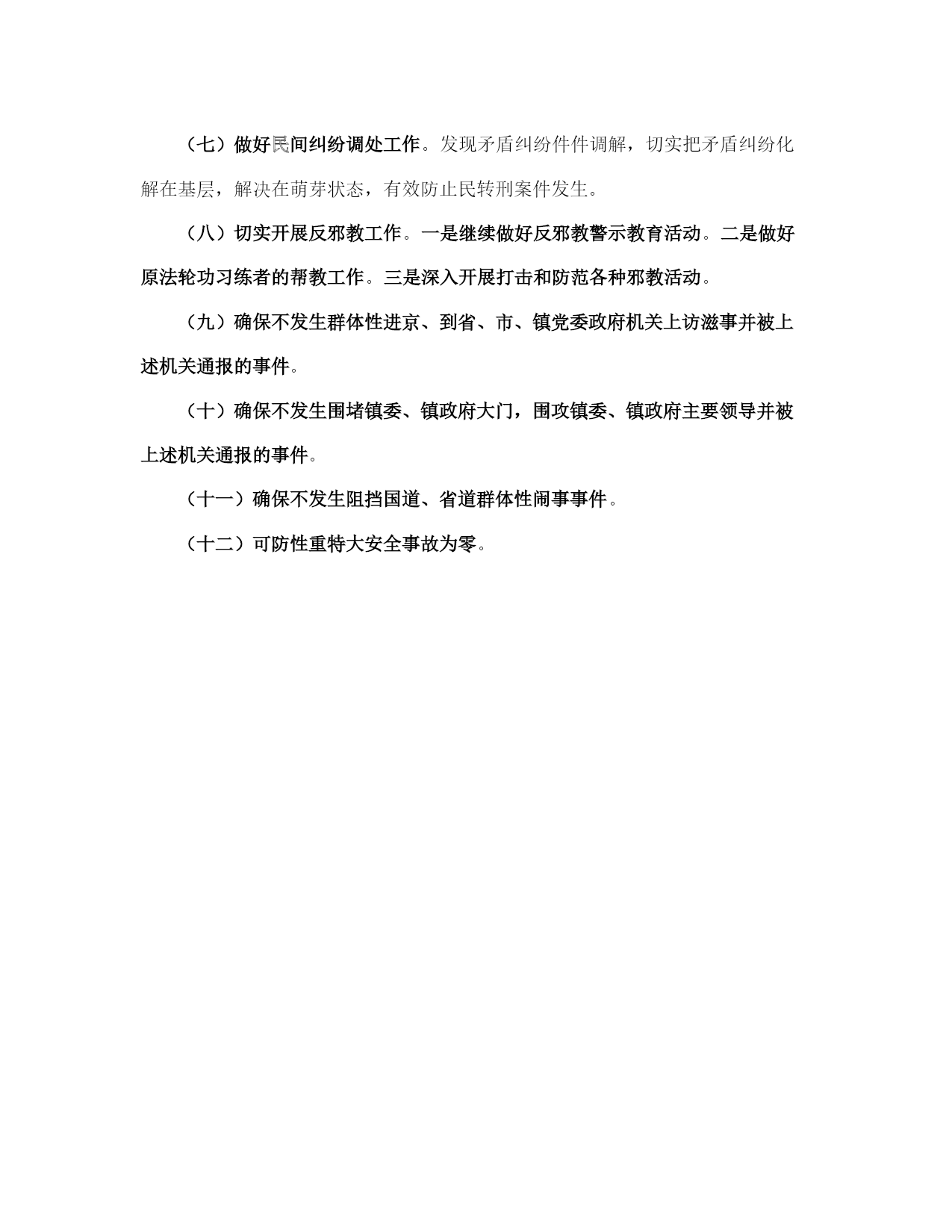 （七）做好民间纠纷调处工作。发现矛盾纠纷件件调解，切实把矛盾纠纷化解在基层，解决在萌芽状态，有效防止民转刑案件发生。

（八）切实开展反邪教工作。一是继续做好反邪教警示教育活动。二是做好原法轮功习练者的帮教工作。三是深入开展打击和防范各种邪教活动。

（九）确保不发生群体性进京、到省、市、镇党委政府机关上访滋事并被上述机关通报的事件。

（十）确保不发生围堵镇委、镇政府大门，围攻镇委、镇政府主要领导并被上述机关通报的事件。

（十一）确保不发生阻挡国道、省道群体性闹事事件。

（十二）可防性重特大安全事故为零。